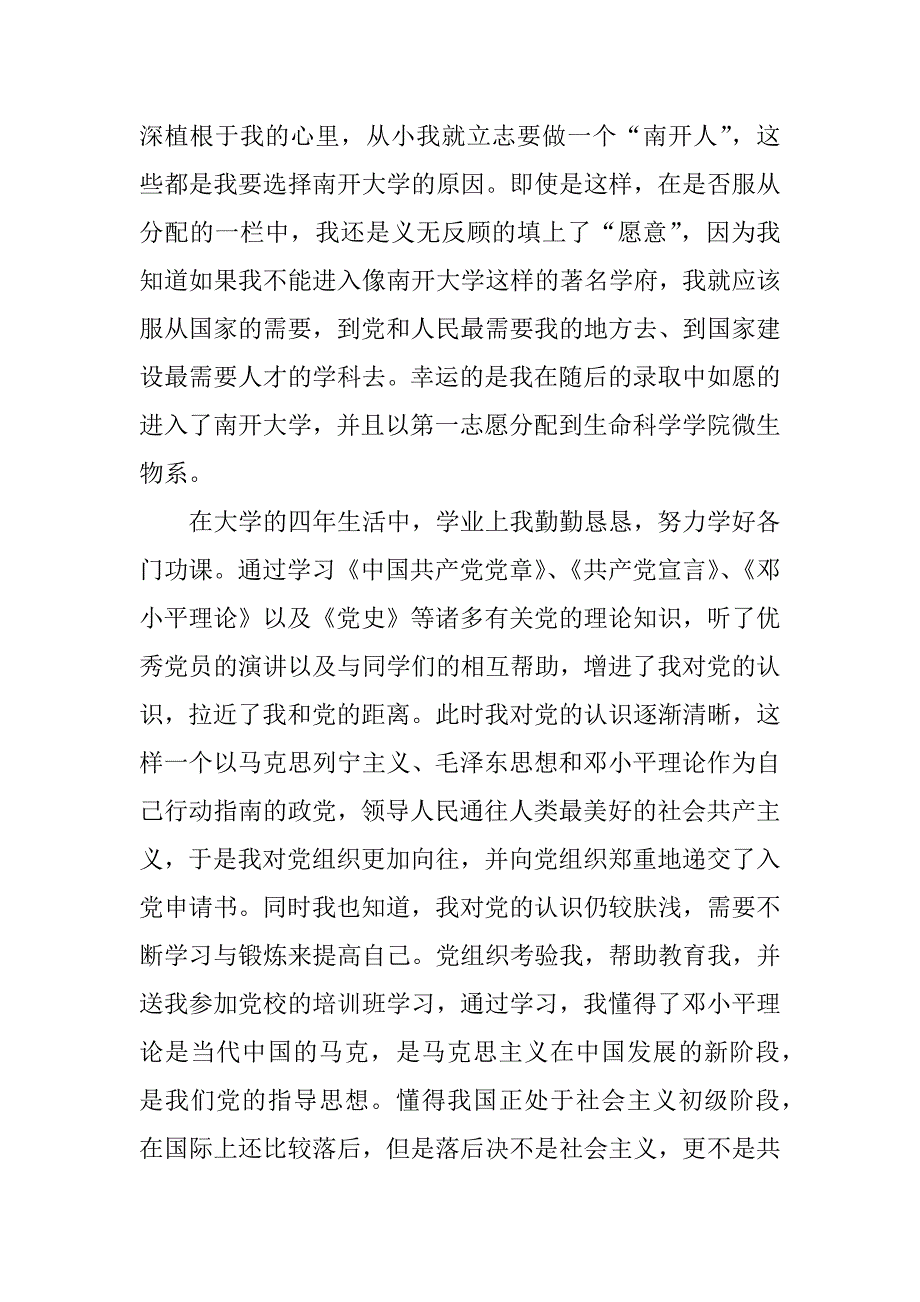 深植根于我的心里，从小我就立志要做一个“南开人”，这些都是我要选择南开大学的原因。即使是这样，在是否服从分配的一栏中，我还是义无反顾的填上了“愿意”，因为我知道如果我不能进入像南开大学这样的著名学府，我就应该服从国家的需要，到党和人民最需要我的地方去、到国家建设最需要人才的学科去。幸运的是我在随后的录取中如愿的进入了南开大学，并且以第一志愿分配到生命科学学院微生物系。

在大学的四年生活中，学业上我勤勤恳恳，努力学好各门功课。通过学习《中国共产党党章》、《共产党宣言》、《邓小平理论》以及《党史》等诸多有关党的理论知识，听了优秀党员的演讲以及与同学们的相互帮助，增进了我对党的认识，拉近了我和党的距离。此时我对党的认识逐渐清晰，这样一个以马克思列宁主义、毛泽东思想和邓小平理论作为自己行动指南的政党，领导人民通往人类最美好的社会共产主义，于是我对党组织更加向往，并向党组织郑重地递交了入党申请书。同时我也知道，我对党的认识仍较肤浅，需要不断学习与锻炼来提高自己。党组织考验我，帮助教育我，并送我参加党校的培训班学习，通过学习，我懂得了邓小平理论是当代中国的马克，是马克思主义在中国发展的新阶段，是我们党的指导思想。懂得我国正处于社会主义初级阶段，在国际上还比较落后，但是落后决不是社会主义，更不是共